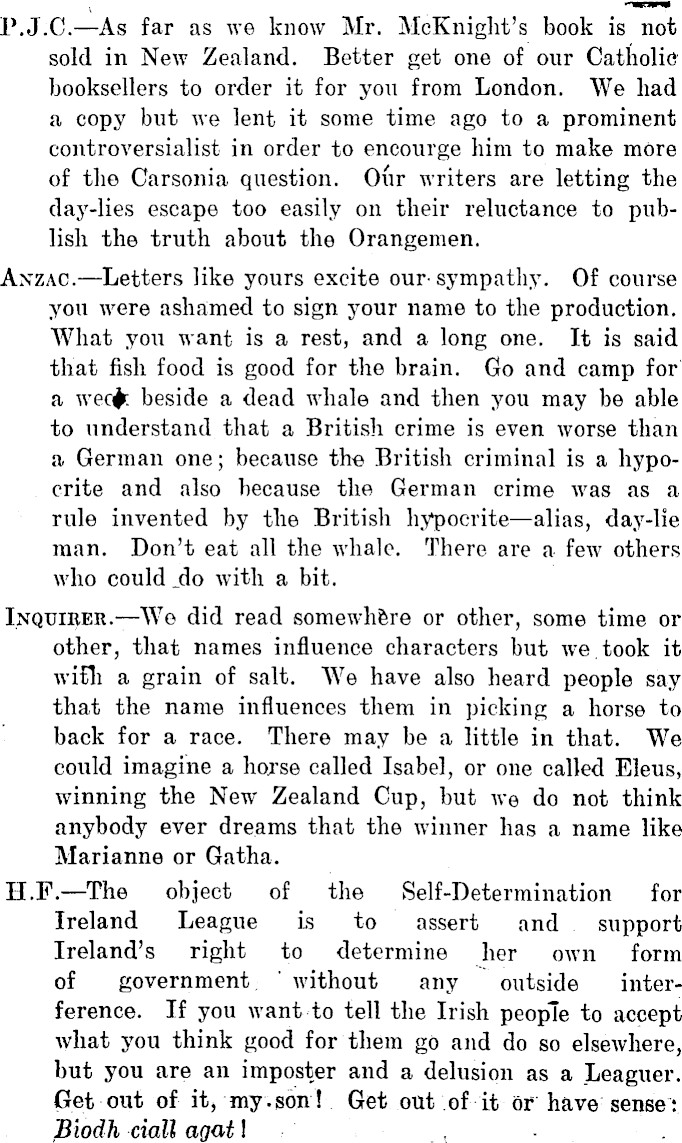 P.J.C.—As far as we know Mr. McKnight's book is not sold in New Zealand. Better get one of our Catholic booksellers to order it for you from London. We had a copy but we lent it some time ago to a prominent controversialist in order to encourge him to make more of the Carsonia question. Our writers are letting the day-lies escape too easily on their reluctance to publish the truth about the Orangemen.

ANZAC.—Letters like yours excite our sympathy. Of course you were ashamed to sign your name to the production. What you want is a rest, and a long one. It is said that fish food is good for the brain. Go and camp for a week beside a dead whale and then you may be able to understand that a British crime is even worse than a German one; because the British criminal is a hypocrite and also because the German crime was as a rule invented by the British hypocrite—alias, day-lie man. Don't eat all the whale. There are a few others who could do with a bit.

INQUIRER.—We did read somewhere or other, some time or other, that names influence characters but we took it with a grain of salt. We have also heard people say that the name influences them in picking a horse to back for a race. There may be a little in that. We could imagine a horse called Isabel, or one called Eleus, winning the New Zealand Cup, but we do not think anybody ever dreams that the winner has a name like Marianne or Gatha.

H.F.—The object of the Self-Determination for Ireland League is to assert and support Ireland's right to determine her own form of government without any outside interference. If you want to tell the Irish people to accept what you think good for them go and do so elsewhere, but you are an imposter and a delusion as a Leaguer. Get out of it, my son! Get out of it or have sense: Biodh ciall agat!